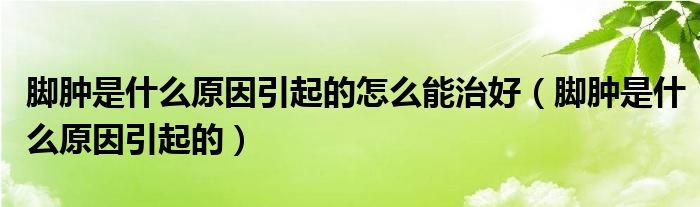 脚肿是什么原因引起的怎么能治好（脚肿是什么原因引起的）